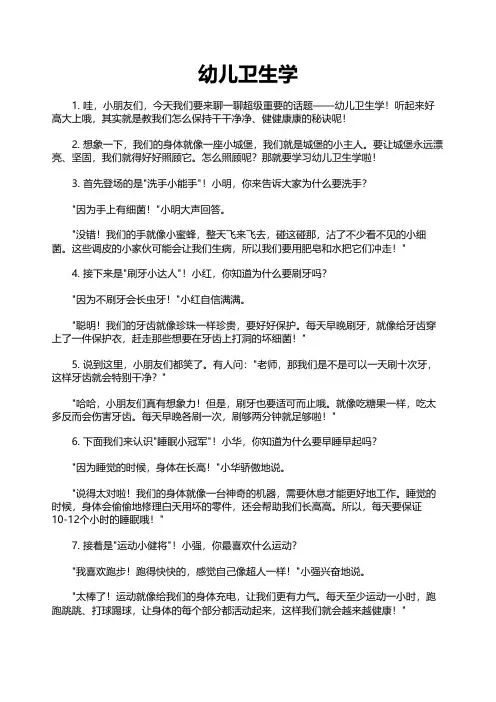 幼儿卫生学

1. 哇，小朋友们，今天我们要来聊一聊超级重要的话题——幼儿卫生学！听起来好高大上哦，其实就是教我们怎么保持干干净净、健健康康的秘诀呢！

2. 想象一下，我们的身体就像一座小城堡，我们就是城堡的小主人。要让城堡永远漂亮、坚固，我们就得好好照顾它。怎么照顾呢？那就要学习幼儿卫生学啦！

3. 首先登场的是"洗手小能手"！小明，你来告诉大家为什么要洗手？

"因为手上有细菌！"小明大声回答。

"没错！我们的手就像小蜜蜂，整天飞来飞去，碰这碰那，沾了不少看不见的小细菌。这些调皮的小家伙可能会让我们生病，所以我们要用肥皂和水把它们冲走！"

4. 接下来是"刷牙小达人"！小红，你知道为什么要刷牙吗？

"因为不刷牙会长虫牙！"小红自信满满。

"聪明！我们的牙齿就像珍珠一样珍贵，要好好保护。每天早晚刷牙，就像给牙齿穿上了一件保护衣，赶走那些想要在牙齿上打洞的坏细菌！"

5. 说到这里，小朋友们都笑了。有人问："老师，那我们是不是可以一天刷十次牙，这样牙齿就会特别干净？"

"哈哈，小朋友们真有想象力！但是，刷牙也要适可而止哦。就像吃糖果一样，吃太多反而会伤害牙齿。每天早晚各刷一次，刷够两分钟就足够啦！"

6. 下面我们来认识"睡眠小冠军"！小华，你知道为什么要早睡早起吗？

"因为睡觉的时候，身体在长高！"小华骄傲地说。

"说得太对啦！我们的身体就像一台神奇的机器，需要休息才能更好地工作。睡觉的时候，身体会偷偷地修理白天用坏的零件，还会帮助我们长高高。所以，每天要保证10-12个小时的睡眠哦！"

7. 接着是"运动小健将"！小强，你最喜欢什么运动？

"我喜欢跑步！跑得快快的，感觉自己像超人一样！"小强兴奋地说。

"太棒了！运动就像给我们的身体充电，让我们更有力气。每天至少运动一小时，跑跑跳跳、打球踢球，让身体的每个部分都活动起来，这样我们就会越来越健康！"